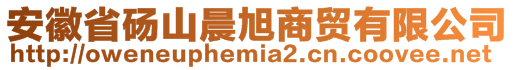 安徽省砀山晨旭商贸有限公司
http://oweneuphemia2.cn.coovee.net